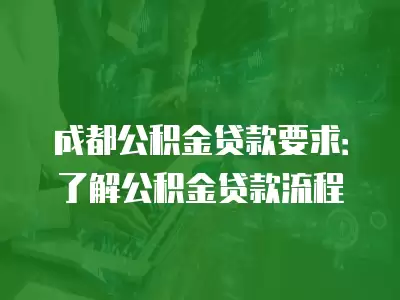 成都公积金贷款要求:
了解公积金贷款流程